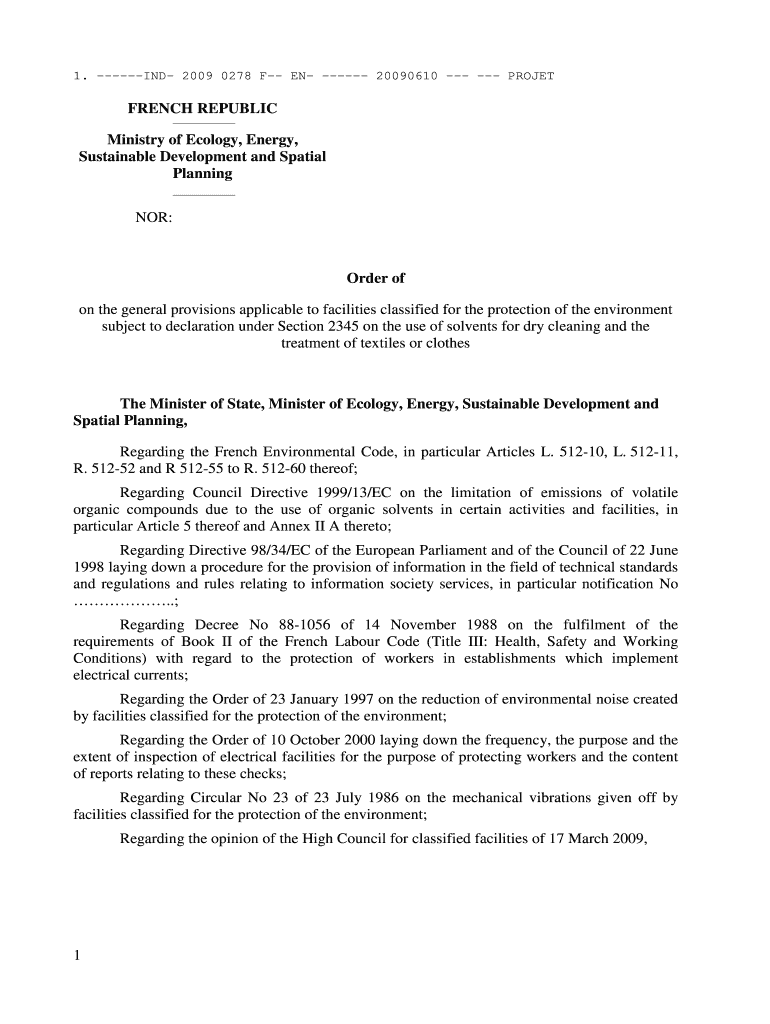 1. ------IND- 2009 0278 F-- EN- ------ 20090610 --- --- PROJET

FRENCH REPUBLIC

Ministry of Ecology, Energy, Sustainable Development and Spatial Planning

NOR:

Order of

on the general provisions applicable to facilities classified for the protection of the environment subject to declaration under Section 2345 on the use of solvents for dry cleaning and the treatment of textiles or clothes

The Minister of State, Minister of Ecology, Energy, Sustainable Development and Spatial Planning,

Regarding the French Environmental Code, in particular Articles L. 512-10, L. 512-11, R. 512-52 and R 512-55 to R. 512-60 thereof;

Regarding Council Directive 1999/13/EC on the limitation of emissions of volatile organic compounds due to the use of organic solvents in certain activities and facilities, in particular Article 5 thereof and Annex II A thereto;

Regarding Directive 98/34/EC of the European Parliament and of the Council of 22 June 1998 laying down a procedure for the provision of information in the field of technical standards and regulations and rules relating to information society services, in particular notification No ………………..;

Regarding Decree No 88-1056 of 14 November 1988 on the fulfilment of the requirements of Book II of the French Labour Code (Title III: Health, Safety and Working Conditions) with regard to the protection of workers in establishments which implement electrical currents;

Regarding the Order of 23 January 1997 on the reduction of environmental noise created by facilities classified for the protection of the environment;

Regarding the Order of 10 October 2000 laying down the frequency, the purpose and the extent of inspection of electrical facilities for the purpose of protecting workers and the content of reports relating to these checks;

Regarding Circular No 23 of 23 July 1986 on the mechanical vibrations given off by facilities classified for the protection of the environment;

Regarding the opinion of the High Council for classified facilities of 17 March 2009,

1